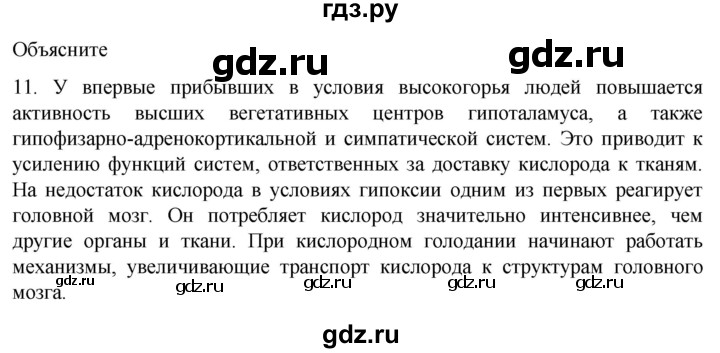 гдз.ру

Объясните

gdz.ru gdz.ru

11. У впервые прибывших в условия высокогорья людей повышается активность высших вегетативных центров гипоталамуса, а также гипофизарно-адренокортикальной и симпатической систем. Это приводит к усилению функций систем, ответственных за доставку кислорода к тканям. На недостаток кислорода в условиях гипоксии одним из первых реагирует головной мозг. Он потребляет кислород значительно интенсивнее, чем другие органы и ткани. При кислородном голодании начинают работать механизмы, увеличивающие транспорт кислорода к структурам головного мозга.

gdz.ru gdz.ru gdz.ru gdz.ru gdz.ru

gdz.ru